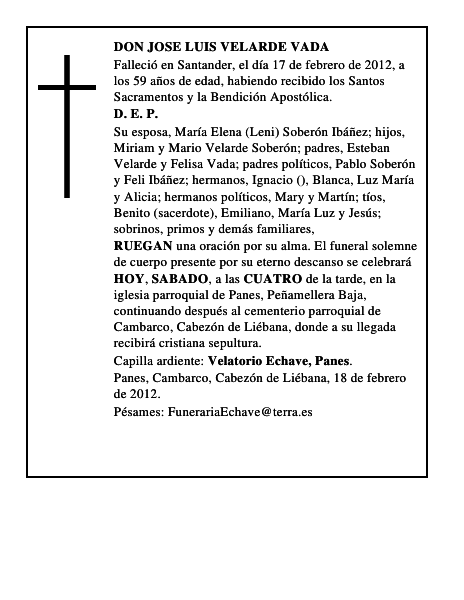 DON JOSE LUIS VELARDE VADA

Falleció en Santander, el día 17 de febrero de 2012, a los 59 años de edad, habiendo recibido los Santos Sacramentos y la Bendición Apostólica.

D. E. P.

Su esposa, María Elena (Leni) Soberón Ibáñez; hijos, Miriam y Mario Velarde Soberón; padres, Esteban Velarde y Felisa Vada; padres políticos, Pablo Soberón y Feli Ibáñez; hermanos, Ignacio (), Blanca, Luz María y Alicia; hermanos políticos, Mary y Martín; tíos, Benito (sacerdote), Emiliano, María Luz y Jesús; sobrinos, primos y demás familiares,

RUEGAN una oración por su alma. El funeral solemne de cuerpo presente por su eterno descanso se celebrará HOY, SABADO, a las CUATRO de la tarde, en la iglesia parroquial de Panes, Peñamellera Baja, continuando después al cementerio parroquial de Cambarco, Cabezón de Liébana, donde a su llegada recibirá cristiana sepultura.

Capilla ardiente: Velatorio Echave, Panes.

Panes, Cambarco, Cabezón de Liébana, 18 de febrero de 2012.

Pésames: FunerariaEchave@terra.es